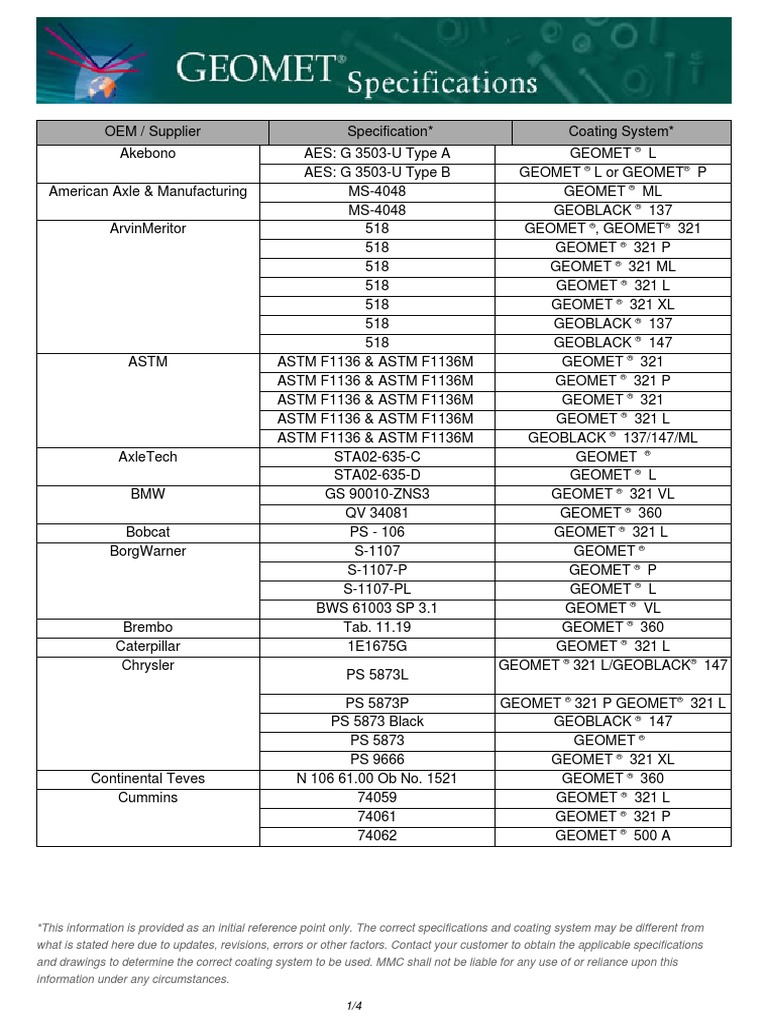 GEOMET® Specifications

| OEM / Supplier | Specification* | Coating System* |
|---|---|---|
| Akebono | AES: G 3503-U Type A | GEOMET ® L |
| | AES: G 3503-U Type B | GEOMET ® L or GEOMET® P |
| American Axle & Manufacturing | MS-4048 | GEOMET ® ML |
| | MS-4048 | GEOBLACK ® 137 |
| ArvinMeritor | 518 | GEOMET ®, GEOMET® 321 |
| | 518 | GEOMET ® 321 P |
| | 518 | GEOMET ® 321 ML |
| | 518 | GEOMET ® 321 L |
| | 518 | GEOMET ® 321 XL |
| | 518 | GEOBLACK ® 137 |
| | 518 | GEOBLACK ® 147 |
| ASTM | ASTM F1136 & ASTM F1136M | GEOMET ® 321 |
| | ASTM F1136 & ASTM F1136M | GEOMET ® 321 P |
| | ASTM F1136 & ASTM F1136M | GEOMET ® 321 |
| | ASTM F1136 & ASTM F1136M | GEOMET ® 321 L |
| | ASTM F1136 & ASTM F1136M | GEOBLACK ® 137/147/ML |
| AxleTech | STA02-635-C | GEOMET ® |
| | STA02-635-D | GEOMET ® L |
| BMW | GS 90010-ZNS3 | GEOMET ® 321 VL |
| | QV 34081 | GEOMET ® 360 |
| Bobcat | PS - 106 | GEOMET ® 321 L |
| BorgWarner | S-1107 | GEOMET ® |
| | S-1107-P | GEOMET ® P |
| | S-1107-PL | GEOMET ® L |
| | BWS 61003 SP 3.1 | GEOMET ® VL |
| Brembo | Tab. 11.19 | GEOMET ® 360 |
| Caterpillar | 1E1675G | GEOMET ® 321 L |
| Chrysler | PS 5873L | GEOMET ® 321 L/GEOBLACK® 147 |
| | PS 5873P | GEOMET ® 321 P GEOMET® 321 L |
| | PS 5873 Black | GEOBLACK ® 147 |
| | PS 5873 | GEOMET ® |
| | PS 9666 | GEOMET ® 321 XL |
| Continental Teves | N 106 61.00 Ob No. 1521 | GEOMET ® 360 |
| Cummins | 74059 | GEOMET ® 321 L |
| | 74061 | GEOMET ® 321 P |
| | 74062 | GEOMET ® 500 A |

*This information is provided as an initial reference point only. The correct specifications and coating system may be different from what is stated here due to updates, revisions, errors or other factors. Contact your customer to obtain the applicable specifications and drawings to determine the correct coating system to be used. MMC shall not be liable for any use of or reliance upon this information under any circumstances.

1/4